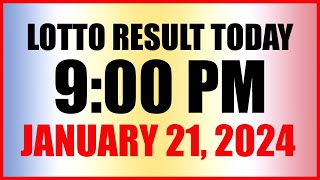 LOTTO RESULT TODAY
9:00 PM
JANUARY 21, 2024